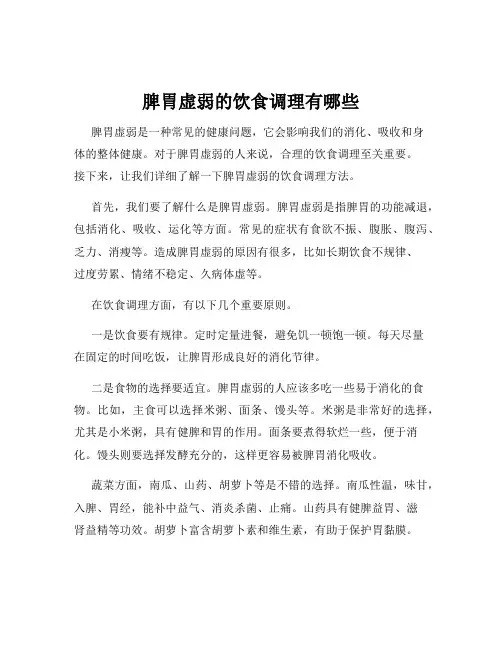 脾胃虚弱的饮食调理有哪些

脾胃虚弱是一种常见的健康问题，它会影响我们的消化、吸收和身体的整体健康。对于脾胃虚弱的人来说，合理的饮食调理至关重要。接下来，让我们详细了解一下脾胃虚弱的饮食调理方法。

首先，我们要了解什么是脾胃虚弱。脾胃虚弱是指脾胃的功能减退，包括消化、吸收、运化等方面。常见的症状有食欲不振、腹胀、腹泻、乏力、消瘦等。造成脾胃虚弱的原因有很多，比如长期饮食不规律、过度劳累、情绪不稳定、久病体虚等。

在饮食调理方面，有以下几个重要原则。

一是饮食要有规律。定时定量进餐，避免饥一顿饱一顿。每天尽量在固定的时间吃饭，让脾胃形成良好的消化节律。

二是食物的选择要适宜。脾胃虚弱的人应该多吃一些易于消化的食物。比如，主食可以选择米粥、面条、馒头等。米粥是非常好的选择，尤其是小米粥，具有健脾和胃的作用。面条要煮得软烂一些，便于消化。馒头则要选择发酵充分的，这样更容易被脾胃消化吸收。

蔬菜方面，南瓜、山药、胡萝卜等是不错的选择。南瓜性温，味甘，入脾、胃经，能补中益气、消炎杀菌、止痛。山药具有健脾益胃、滋肾益精等功效。胡萝卜富含胡萝卜素和维生素，有助于保护胃黏膜。